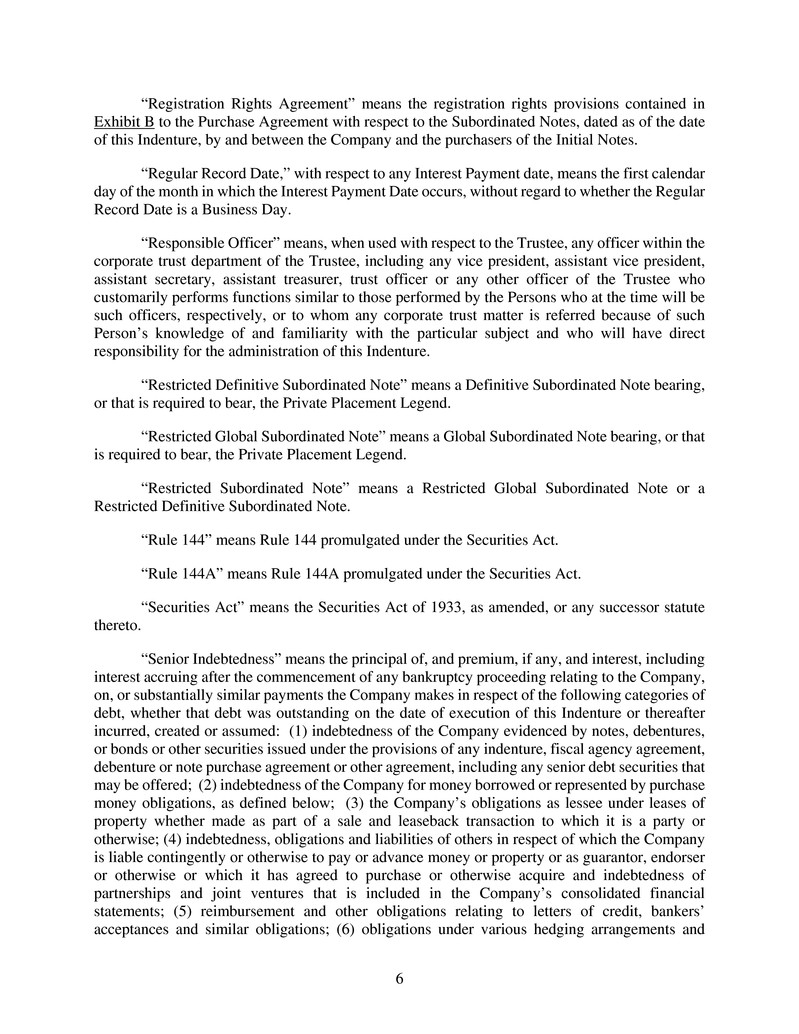 “Registration Rights Agreement” means the registration rights provisions contained in Exhibit B to the Purchase Agreement with respect to the Subordinated Notes, dated as of the date of this Indenture, by and between the Company and the purchasers of the Initial Notes.

“Regular Record Date,” with respect to any Interest Payment date, means the first calendar day of the month in which the Interest Payment Date occurs, without regard to whether the Regular Record Date is a Business Day.

“Responsible Officer” means, when used with respect to the Trustee, any officer within the corporate trust department of the Trustee, including any vice president, assistant vice president, assistant secretary, assistant treasurer, trust officer or any other officer of the Trustee who customarily performs functions similar to those performed by the Persons who at the time will be such officers, respectively, or to whom any corporate trust matter is referred because of such Person’s knowledge of and familiarity with the particular subject and who will have direct responsibility for the administration of this Indenture.

“Restricted Definitive Subordinated Note” means a Definitive Subordinated Note bearing, or that is required to bear, the Private Placement Legend.

“Restricted Global Subordinated Note” means a Global Subordinated Note bearing, or that is required to bear, the Private Placement Legend.

“Restricted Subordinated Note” means a Restricted Global Subordinated Note or a Restricted Definitive Subordinated Note.

“Rule 144” means Rule 144 promulgated under the Securities Act.

“Rule 144A” means Rule 144A promulgated under the Securities Act.

“Securities Act” means the Securities Act of 1933, as amended, or any successor statute thereto.

“Senior Indebtedness” means the principal of, and premium, if any, and interest, including interest accruing after the commencement of any bankruptcy proceeding relating to the Company, on, or substantially similar payments the Company makes in respect of the following categories of debt, whether that debt was outstanding on the date of execution of this Indenture or thereafter incurred, created or assumed: (1) indebtedness of the Company evidenced by notes, debentures, or bonds or other securities issued under the provisions of any indenture, fiscal agency agreement, debenture or note purchase agreement or other agreement, including any senior debt securities that may be offered; (2) indebtedness of the Company for money borrowed or represented by purchase money obligations, as defined below; (3) the Company’s obligations as lessee under leases of property whether made as part of a sale and leaseback transaction to which it is a party or otherwise; (4) indebtedness, obligations and liabilities of others in respect of which the Company is liable contingently or otherwise to pay or advance money or property or as guarantor, endorser or otherwise or which it has agreed to purchase or otherwise acquire and indebtedness of partnerships and joint ventures that is included in the Company’s consolidated financial statements; (5) reimbursement and other obligations relating to letters of credit, bankers’ acceptances and similar obligations; (6) obligations under various hedging arrangements and

6